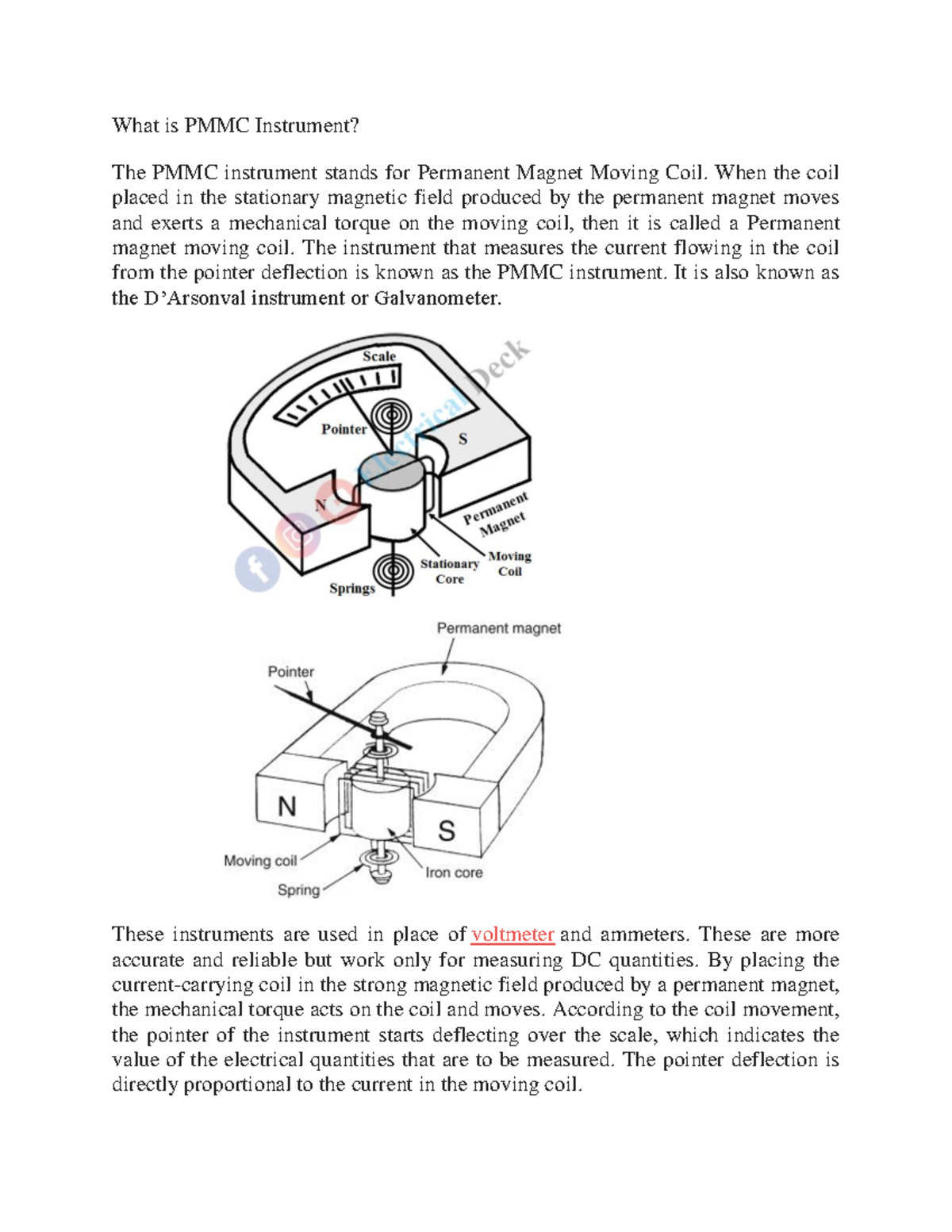 What is PMMC Instrument?

The PMMC instrument stands for Permanent Magnet Moving Coil. When the coil placed in the stationary magnetic field produced by the permanent magnet moves and exerts a mechanical torque on the moving coil, then it is called a Permanent magnet moving coil. The instrument that measures the current flowing in the coil from the pointer deflection is known as the PMMC instrument. It is also known as the D'Arsonval instrument or Galvanometer.

Scale
Electrical Deck
Pointer
S
N
Permanent Magnet
Moving Coil
Stationary Core
Springs

Permanent magnet
Pointer
N
S
Moving coil
Iron core
Spring

These instruments are used in place of voltmeter and ammeters. These are more accurate and reliable but work only for measuring DC quantities. By placing the current-carrying coil in the strong magnetic field produced by a permanent magnet, the mechanical torque acts on the coil and moves. According to the coil movement, the pointer of the instrument starts deflecting over the scale, which indicates the value of the electrical quantities that are to be measured. The pointer deflection is directly proportional to the current in the moving coil.